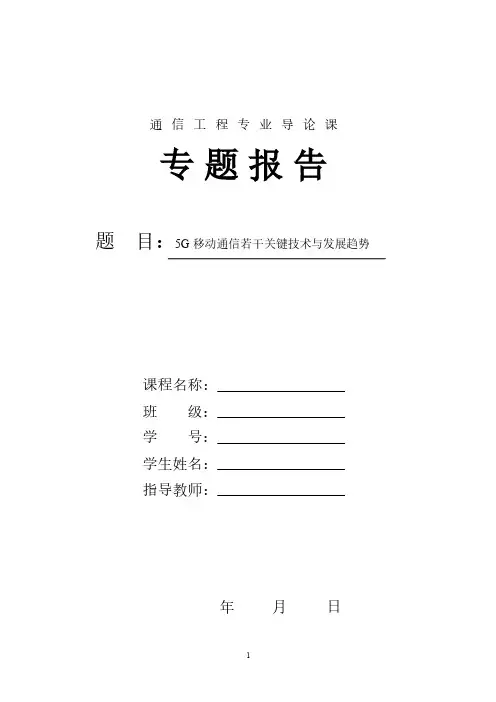 通信工程专业导论课

专题报告

题　目：5G 移动通信若干关键技术与发展趋势

课程名称：

班　　级：

学　　号：

学生姓名：

指导教师：

年　　月　　日

1